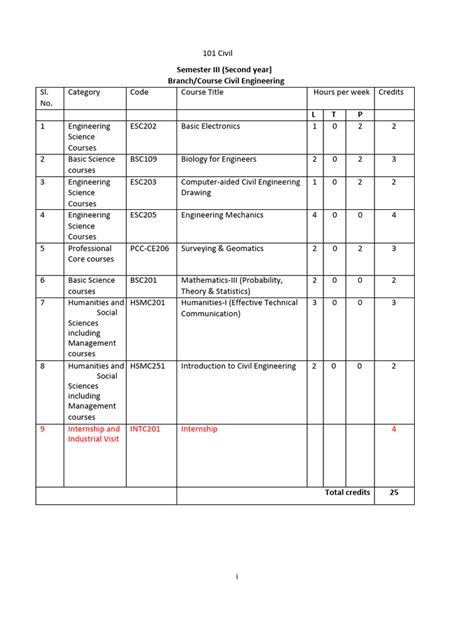 101 Civil

Semester III (Second year)
Branch/Course Civil Engineering

| Sl. No. | Category | Code | Course Title | Hours per week | | | Credits |
|---|---|---|---|---|---|---|---|
| | | | | L | T | P | |
| 1 | Engineering Science Courses | ESC202 | Basic Electronics | 1 | 0 | 2 | 2 |
| 2 | Basic Science courses | BSC109 | Biology for Engineers | 2 | 0 | 2 | 3 |
| 3 | Engineering Science Courses | ESC203 | Computer-aided Civil Engineering Drawing | 1 | 0 | 2 | 2 |
| 4 | Engineering Science Courses | ESC205 | Engineering Mechanics | 4 | 0 | 0 | 4 |
| 5 | Professional Core courses | PCC-CE206 | Surveying & Geomatics | 2 | 0 | 2 | 3 |
| 6 | Basic Science courses | BSC201 | Mathematics-III (Probability, Theory & Statistics) | 2 | 0 | 0 | 2 |
| 7 | Humanities and Social Sciences including Management courses | HSMC201 | Humanities-I (Effective Technical Communication) | 3 | 0 | 0 | 3 |
| 8 | Humanities and Social Sciences including Management courses | HSMC251 | Introduction to Civil Engineering | 2 | 0 | 0 | 2 |
| 9 | Internship and Industrial Visit | INTC201 | Internship | | | | 4 |
| | | | Total credits | | | | 25 |

i